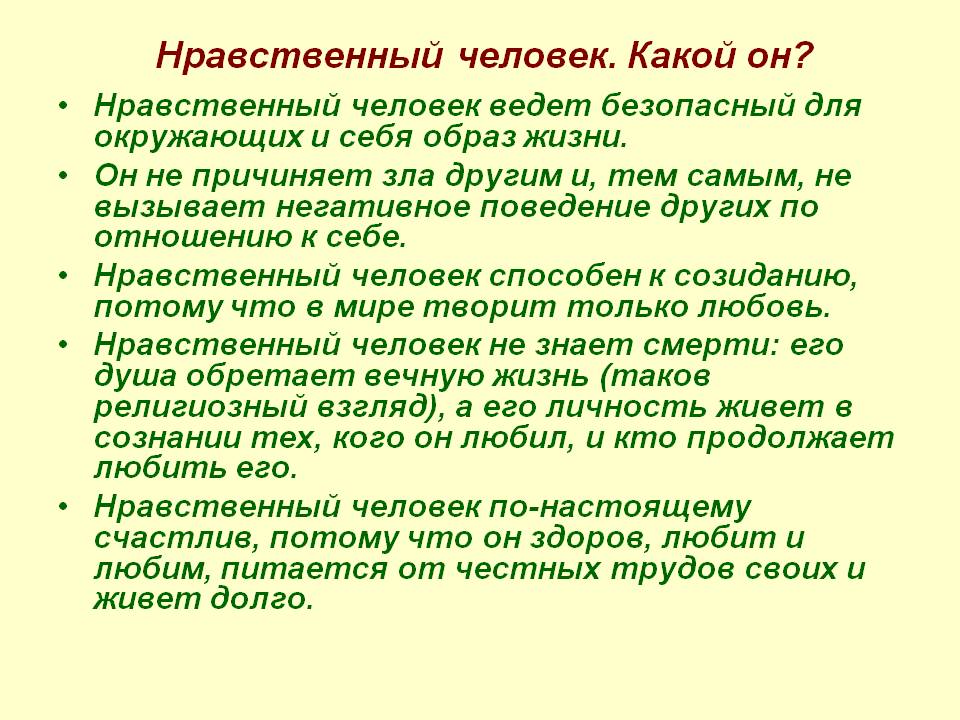 Нравственный человек. Какой он?

• Нравственный человек ведет безопасный для окружающих и себя образ жизни.
• Он не причиняет зла другим и, тем самым, не вызывает негативное поведение других по отношению к себе.
• Нравственный человек способен к созиданию, потому что в мире творит только любовь.
• Нравственный человек не знает смерти: его душа обретает вечную жизнь (таков религиозный взгляд), а его личность живет в сознании тех, кого он любил, и кто продолжает любить его.
• Нравственный человек по-настоящему счастлив, потому что он здоров, любит и любим, питается от честных трудов своих и живет долго.